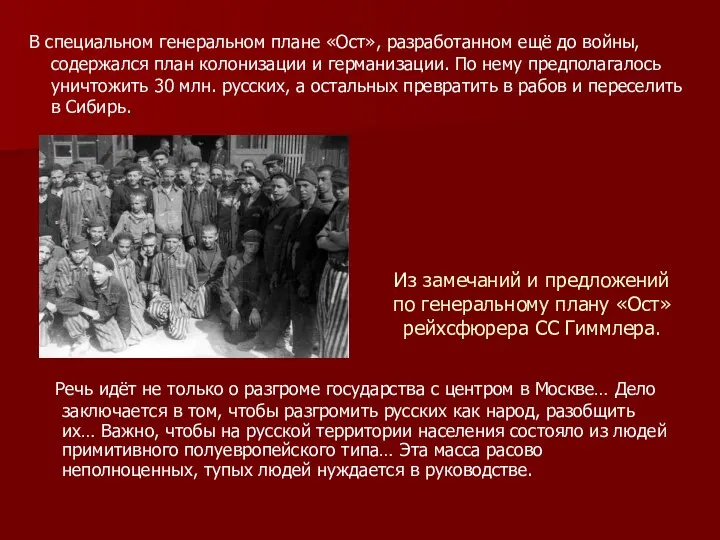 В специальном генеральном плане «Ост», разработанном ещё до войны, содержался план колонизации и германизации. По нему предполагалось уничтожить 30 млн. русских, а остальных превратить в рабов и переселить в Сибирь.

Из замечаний и предложений по генеральному плану «Ост» рейхсфюрера СС Гиммлера.

Речь идёт не только о разгроме государства с центром в Москве… Дело заключается в том, чтобы разгромить русских как народ, разобщить их… Важно, чтобы на русской территории населения состояло из людей примитивного полуевропейского типа… Эта масса расово неполноценных, тупых людей нуждается в руководстве.